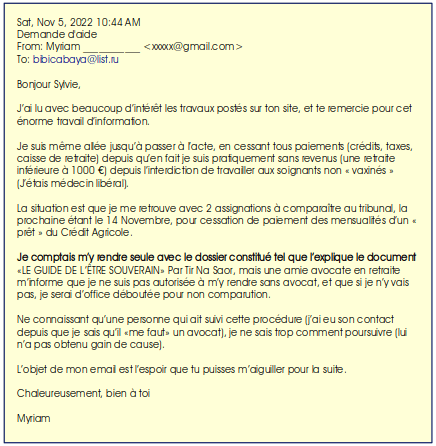 Sat, Nov 5, 2022 10:44 AM
Demande d'aide
From: Myriam __________ <xxxxx@gmail.com>
To: bibicabaya@list.ru

Bonjour Sylvie,

J'ai lu avec beaucoup d'intérêt les travaux postés sur ton site, et te remercie pour cet énorme travail d'information.

Je suis même allée jusqu'à passer à l'acte, en cessant tous paiements (crédits, taxes, caisse de retraite) depuis qu'en fait je suis pratiquement sans revenus (une retraite inférieure à 1000 €) depuis l'interdiction de travailler aux soignants non « vaxinés » (J'étais médecin libéral).

La situation est que je me retrouve avec 2 assignations à comparaître au tribunal, la prochaine étant le 14 Novembre, pour cessation de paiement des mensualités d'un « prêt » du Crédit Agricole.

Je comptais m'y rendre seule avec le dossier constitué tel que l'explique le document «LE GUIDE DE L'ÊTRE SOUVERAIN» Par Tir Na Saor, mais une amie avocate en retraite m'informe que je ne suis pas autorisée à m'y rendre sans avocat, et que si je n'y vais pas, je serai d'office déboutée pour non comparution.

Ne connaissant qu'une personne qui ait suivi cette procédure (j'ai eu son contact depuis que je sais qu'il «me faut» un avocat), je ne sais trop comment poursuivre (lui n'a pas obtenu gain de cause).

L'objet de mon email est l'espoir que tu puisses m'aiguiller pour la suite.

Chaleureusement, bien à toi

Myriam